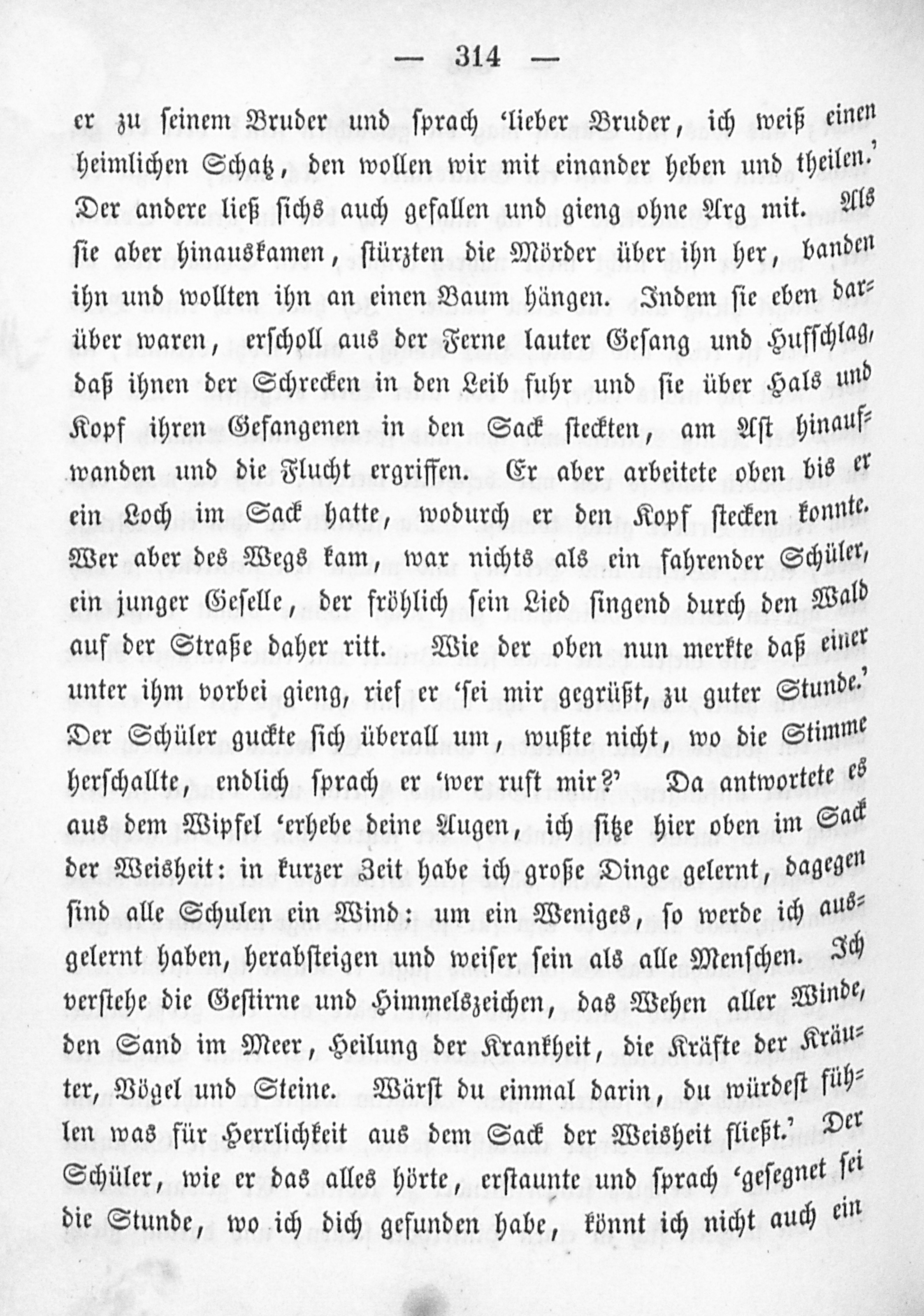 — 314 —

er zu seinem Bruder und sprach 'lieber Bruder, ich weiß einen heimlichen Schatz, den wollen wir mit einander heben und theilen.' Der andere ließ sichs auch gefallen und gieng ohne Arg mit. Als sie aber hinauskamen, stürzten die Mörder über ihn her, banden ihn und wollten ihn an einen Baum hängen. Indem sie eben darüber waren, erscholl aus der Ferne lauter Gesang und Hufschlag, daß ihnen der Schrecken in den Leib fuhr und sie über Hals und Kopf ihren Gefangenen in den Sack steckten, am Ast hinaufwanden und die Flucht ergriffen. Er aber arbeitete oben bis er ein Loch im Sack hatte, wodurch er den Kopf stecken konnte. Wer aber des Wegs kam, war nichts als ein fahrender Schüler, ein junger Geselle, der fröhlich sein Lied singend durch den Wald auf der Straße daher ritt. Wie der oben nun merkte daß einer unter ihm vorbei gieng, rief er 'sei mir gegrüßt, zu guter Stunde.' Der Schüler guckte sich überall um, wußte nicht, wo die Stimme herschallte, endlich sprach er 'wer ruft mir?' Da antwortete es aus dem Wipfel 'erhebe deine Augen, ich sitze hier oben im Sack der Weisheit: in kurzer Zeit habe ich große Dinge gelernt, dagegen sind alle Schulen ein Wind: um ein Weniges, so werde ich ausgelernt haben, herabsteigen und weiser sein als alle Menschen. Ich verstehe die Gestirne und Himmelszeichen, das Wehen aller Winde, den Sand im Meer, Heilung der Krankheit, die Kräfte der Kräuter, Vögel und Steine. Wärst du einmal darin, du würdest fühlen was für Herrlichkeit aus dem Sack der Weisheit fließt.' Der Schüler, wie er das alles hörte, erstaunte und sprach 'gesegnet sei die Stunde, wo ich dich gefunden habe, könnt ich nicht auch ein